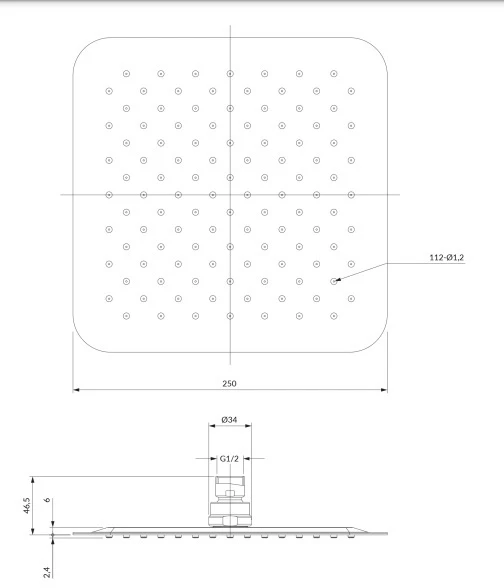 112-Ø1,2

250

Ø34

G1/2

46,5

6

2,4